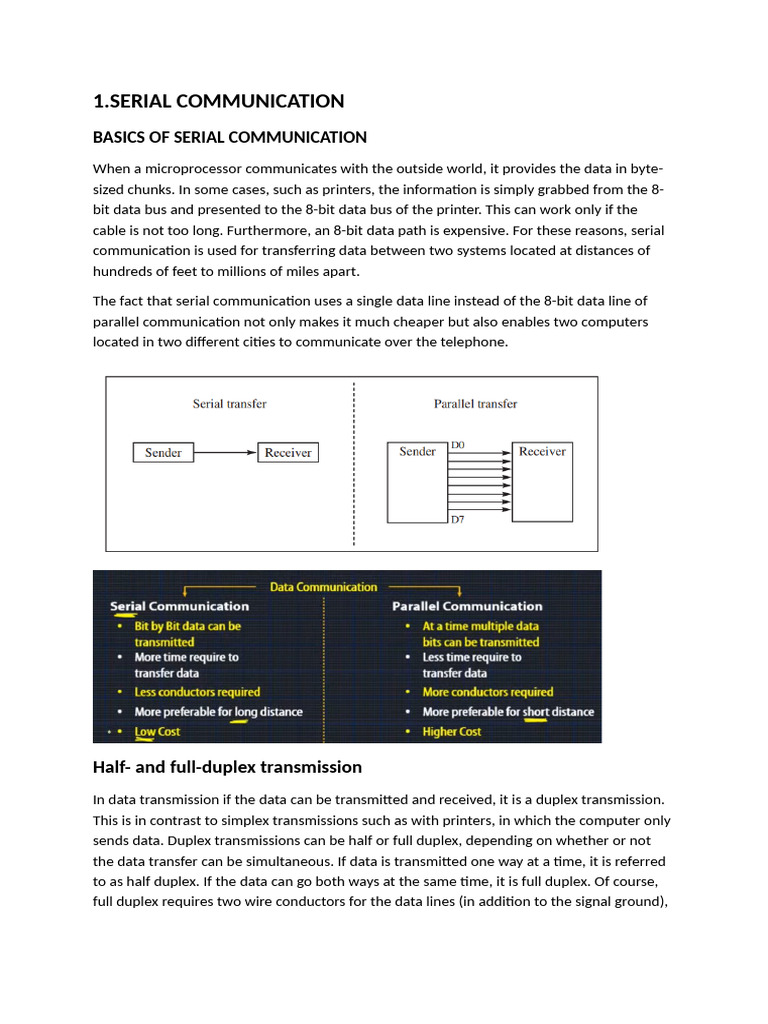 1.SERIAL COMMUNICATION

BASICS OF SERIAL COMMUNICATION

When a microprocessor communicates with the outside world, it provides the data in byte-sized chunks. In some cases, such as printers, the information is simply grabbed from the 8-bit data bus and presented to the 8-bit data bus of the printer. This can work only if the cable is not too long. Furthermore, an 8-bit data path is expensive. For these reasons, serial communication is used for transferring data between two systems located at distances of hundreds of feet to millions of miles apart.

The fact that serial communication uses a single data line instead of the 8-bit data line of parallel communication not only makes it much cheaper but also enables two computers located in two different cities to communicate over the telephone.

Serial transfer

Sender

Receiver

Parallel transfer

Sender

D0

D7

Receiver

Data Communication

Serial Communication
• Bit by Bit data can be transmitted
• More time require to transfer data
• Less conductors required
• More preferable for long distance
• Low Cost

Parallel Communication
• At a time multiple data bits can be transmitted
• Less time require to transfer data
• More conductors required
• More preferable for short distance
• Higher Cost

Half- and full-duplex transmission

In data transmission if the data can be transmitted and received, it is a duplex transmission. This is in contrast to simplex transmissions such as with printers, in which the computer only sends data. Duplex transmissions can be half or full duplex, depending on whether or not the data transfer can be simultaneous. If data is transmitted one way at a time, it is referred to as half duplex. If the data can go both ways at the same time, it is full duplex. Of course, full duplex requires two wire conductors for the data lines (in addition to the signal ground),